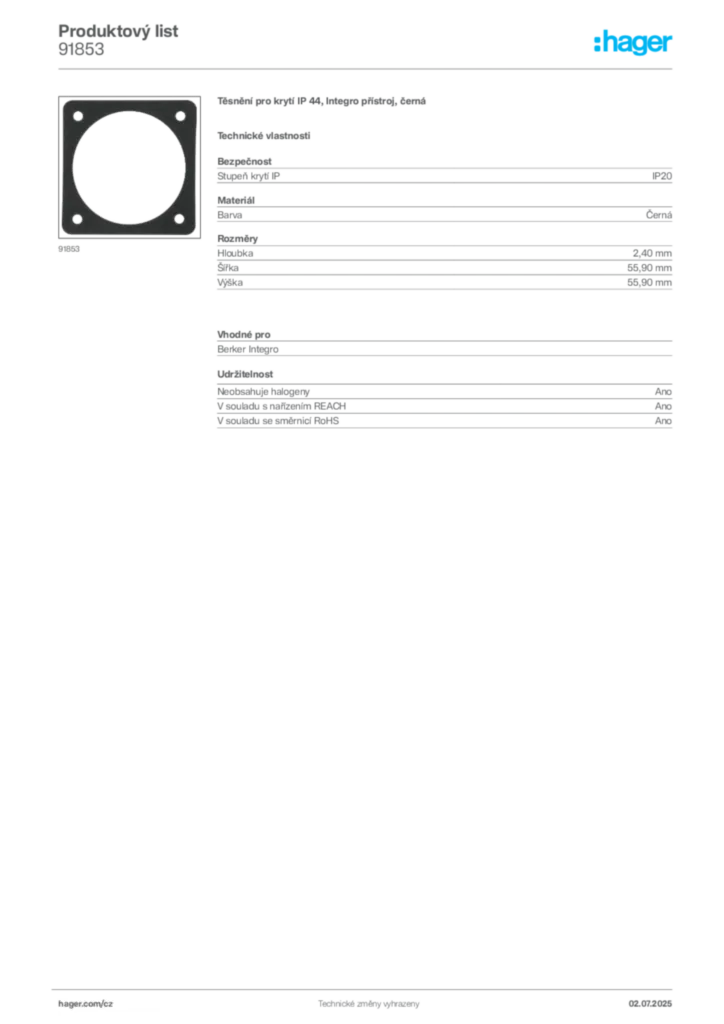 Produktový list
91853

:hager

91853

Těsnění pro krytí IP 44, Integro přístroj, černá

Technické vlastnosti

Bezpečnost
Stupeň krytí IP IP20

Materiál
Barva Černá

Rozměry
Hloubka 2,40 mm
Šířka 55,90 mm
Výška 55,90 mm

Vhodné pro
Berker Integro

Udržitelnost
Neobsahuje halogeny Ano
V souladu s nařízením REACH Ano
V souladu se směrnicí RoHS Ano

hager.com/cz
Technické změny vyhrazeny
02.07.2025